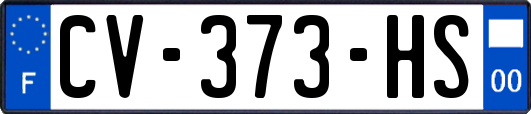 F

CV-373-HS

00